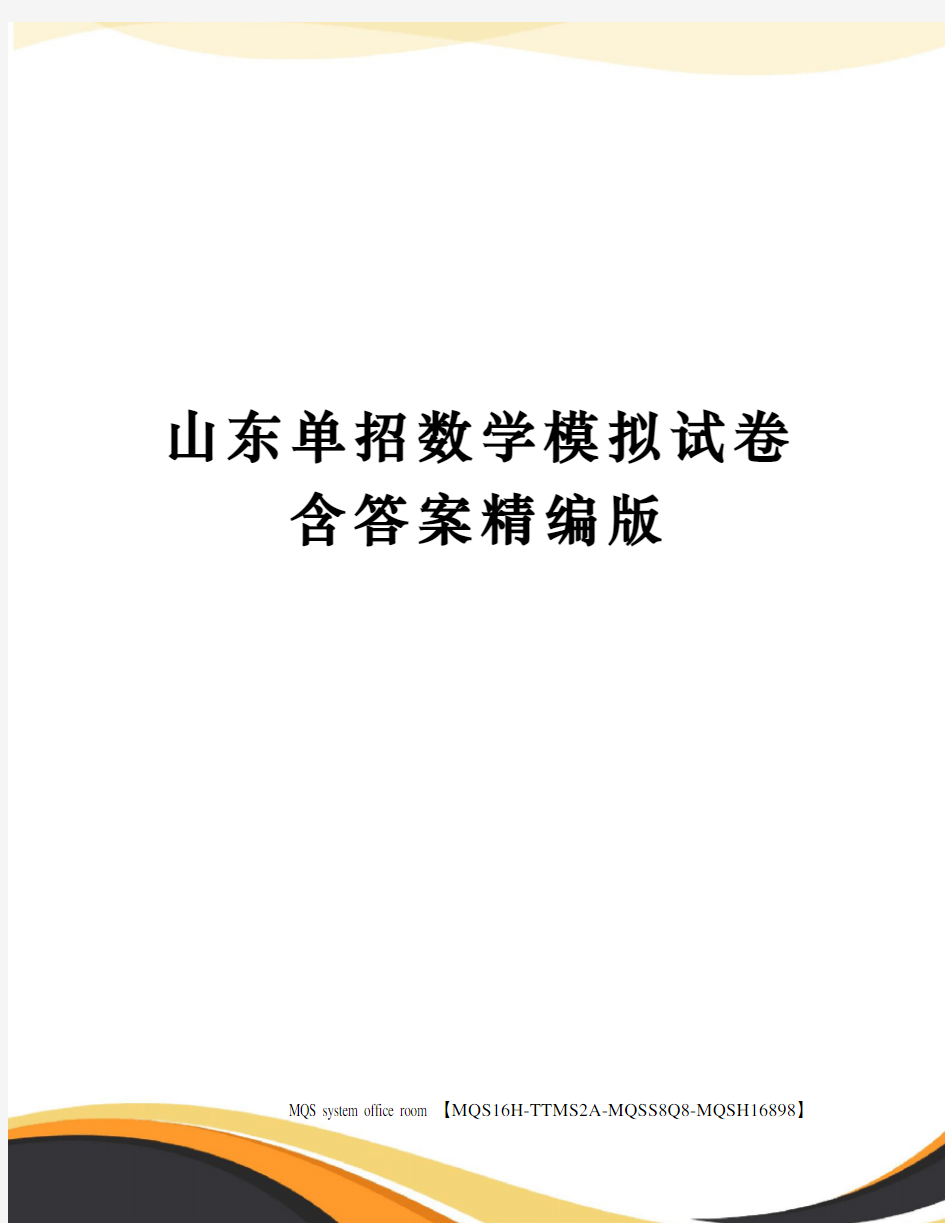 山东单招数学模拟试卷含答案精编版

MQS system office room 【MQS16H-TTMS2A-MQSS8Q8-MQSH16898】